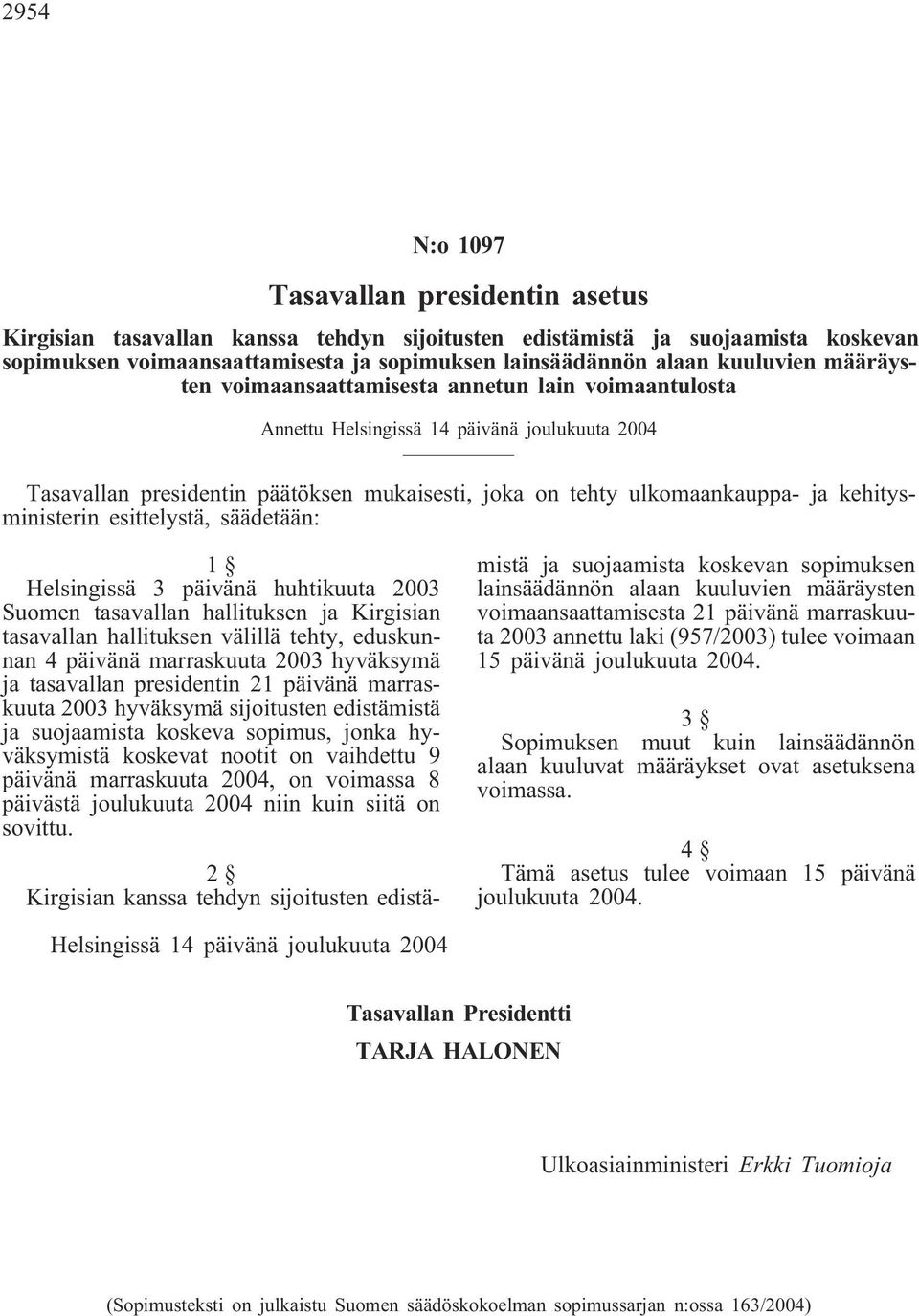 2954

N:o 1097

Tasavallan presidentin asetus

Kirgisian tasavallan kanssa tehdyn sijoitusten edistämistä ja suojaamista koskevan sopimuksen voimaansaattamisesta ja sopimuksen lainsäädännön alaan kuuluvien määräysten voimaansaattamisesta annetun lain voimaantulosta

Annettu Helsingissä 14 päivänä joulukuuta 2004

Tasavallan presidentin päätöksen mukaisesti, joka on tehty ulkomaankauppa- ja kehitysministerin esittelystä, säädetään:

1 §

Helsingissä 3 päivänä huhtikuuta 2003 Suomen tasavallan hallituksen ja Kirgisian tasavallan hallituksen välillä tehty, eduskunnan 4 päivänä marraskuuta 2003 hyväksymä ja tasavallan presidentin 21 päivänä marraskuuta 2003 hyväksymä sijoitusten edistämistä ja suojaamista koskeva sopimus, jonka hyväksymistä koskevat nootit on vaihdettu 9 päivänä marraskuuta 2004, on voimassa 8 päivästä joulukuuta 2004 niin kuin siitä on sovittu.

2 §

Kirgisian kanssa tehdyn sijoitusten edistämistä ja suojaamista koskevan sopimuksen lainsäädännön alaan kuuluvien määräysten voimaansaattamisesta 21 päivänä marraskuuta 2003 annettu laki (957/2003) tulee voimaan 15 päivänä joulukuuta 2004.

3 §

Sopimuksen muut kuin lainsäädännön alaan kuuluvat määräykset ovat asetuksena voimassa.

4 §

Tämä asetus tulee voimaan 15 päivänä joulukuuta 2004.

Helsingissä 14 päivänä joulukuuta 2004

Tasavallan Presidentti

TARJA HALONEN

Ulkoasiainministeri Erkki Tuomioja

(Sopimusteksti on julkaistu Suomen säädöskokoelman sopimussarjan n:ossa 163/2004)